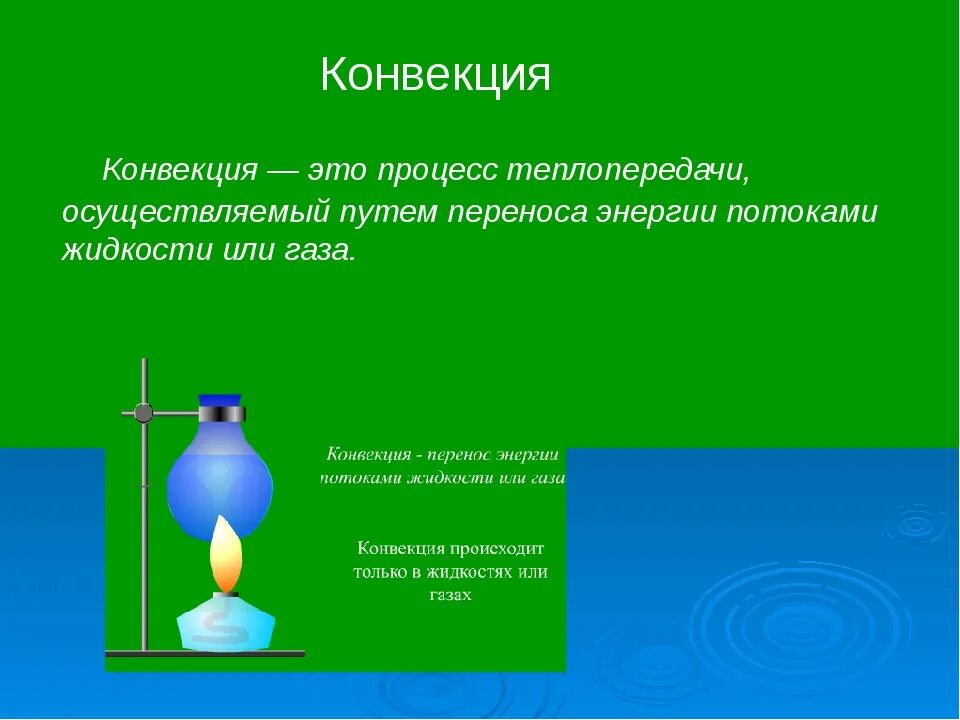 Конвекция

Конвекция — это процесс теплопередачи, осуществляемый путем переноса энергии потоками жидкости или газа.

Конвекция - перенос энергии потоками жидкости или газа

Конвекция происходит только в жидкостях или газах